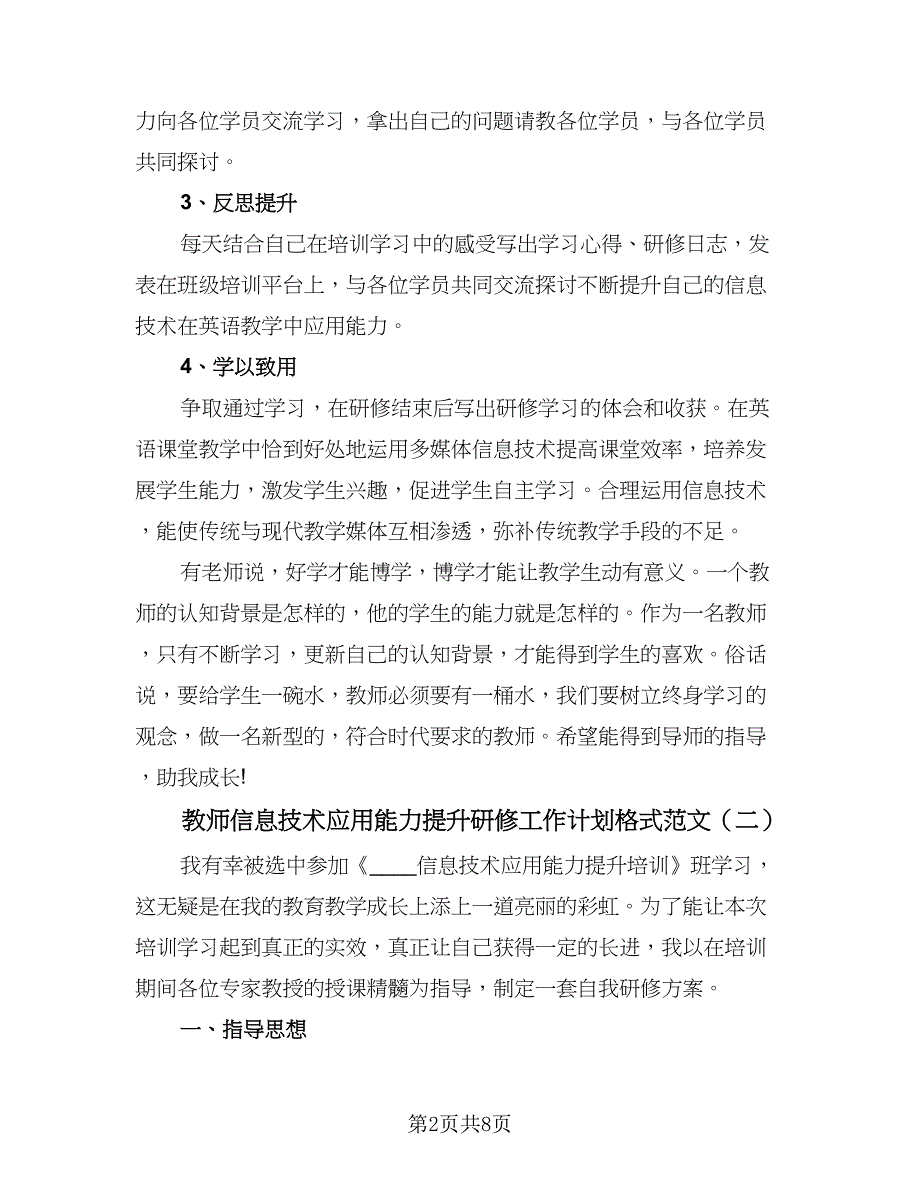 力向各位学员交流学习，拿出自己的问题请教各位学员，与各位学员共同探讨。

3、反思提升

每天结合自己在培训学习中的感受写出学习心得、研修日志，发表在班级培训平台上，与各位学员共同交流探讨不断提升自己的信息技术在英语教学中应用能力。

4、学以致用

争取通过学习，在研修结束后写出研修学习的体会和收获。在英语课堂教学中恰到好处地运用多媒体信息技术提高课堂效率，培养发展学生能力，激发学生兴趣，促进学生自主学习。合理运用信息技术，能使传统与现代教学媒体互相渗透，弥补传统教学手段的不足。

有老师说，好学才能博学，博学才能让教学生动有意义。一个教师的认知背景是怎样的，他的学生的能力就是怎样的。作为一名教师，只有不断学习，更新自己的认知背景，才能得到学生的喜欢。俗话说，要给学生一碗水，教师必须要有一桶水，我们要树立终身学习的观念，做一名新型的，符合时代要求的教师。希望能得到导师的指导，助我成长!

教师信息技术应用能力提升研修工作计划格式范文（二）

我有幸被选中参加《____信息技术应用能力提升培训》班学习，这无疑是在我的教育教学成长上添上一道亮丽的彩虹。为了能让本次培训学习起到真正的实效，真正让自己获得一定的长进，我以在培训期间各位专家教授的授课精髓为指导，制定一套自我研修方案。

一、指导思想

第2页共8页